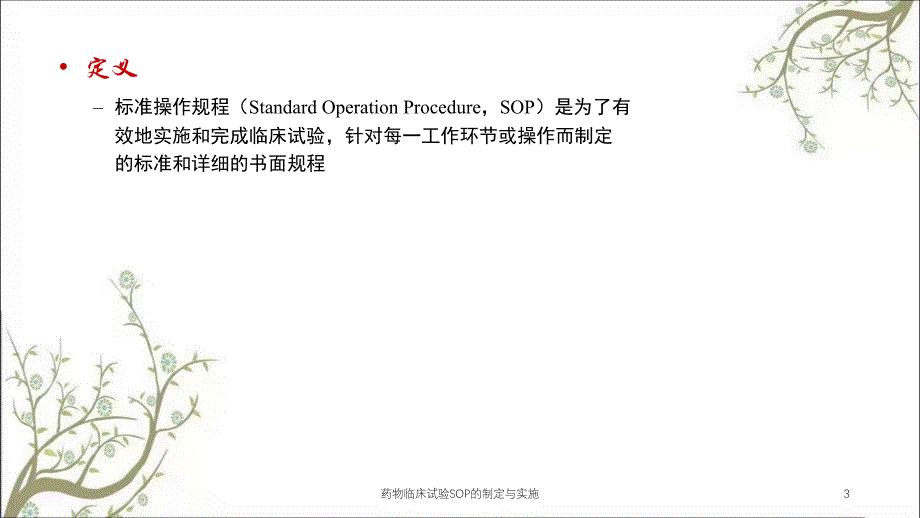 • 定义

– 标准操作规程（Standard Operation Procedure，SOP）是为了有效地实施和完成临床试验，针对每一工作环节或操作而制定的标准和详细的书面规程

药物临床试验SOP的制定与实施

3